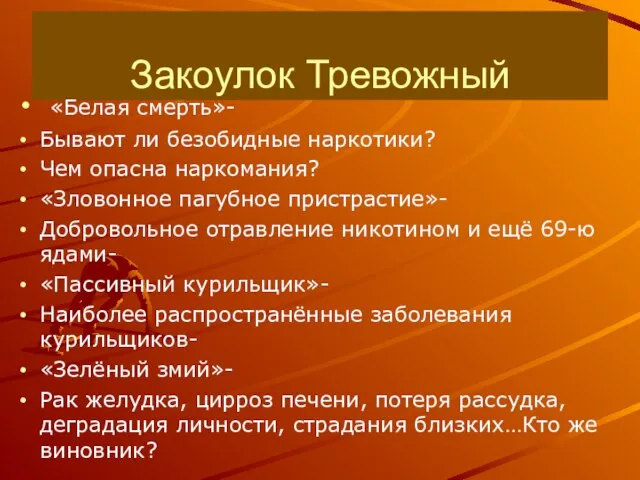 Закоулок Тревожный

• «Белая смерть»-
• Бывают ли безобидные наркотики?
• Чем опасна наркомания?
• «Зловонное пагубное пристрастие»-
• Добровольное отравление никотином и ещё 69-ю ядами-
• «Пассивный курильщик»-
• Наиболее распространённые заболевания курильщиков-
• «Зелёный змий»-
• Рак желудка, цирроз печени, потеря рассудка, деградация личности, страдания близких…Кто же виновник?